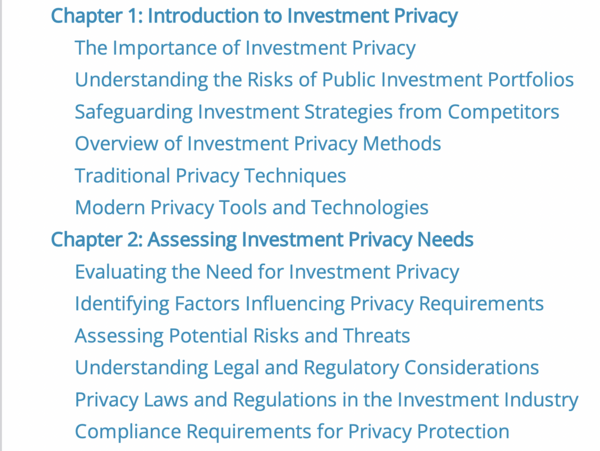 Chapter 1: Introduction to Investment Privacy
The Importance of Investment Privacy
Understanding the Risks of Public Investment Portfolios
Safeguarding Investment Strategies from Competitors
Overview of Investment Privacy Methods
Traditional Privacy Techniques
Modern Privacy Tools and Technologies
Chapter 2: Assessing Investment Privacy Needs
Evaluating the Need for Investment Privacy
Identifying Factors Influencing Privacy Requirements
Assessing Potential Risks and Threats
Understanding Legal and Regulatory Considerations
Privacy Laws and Regulations in the Investment Industry
Compliance Requirements for Privacy Protection